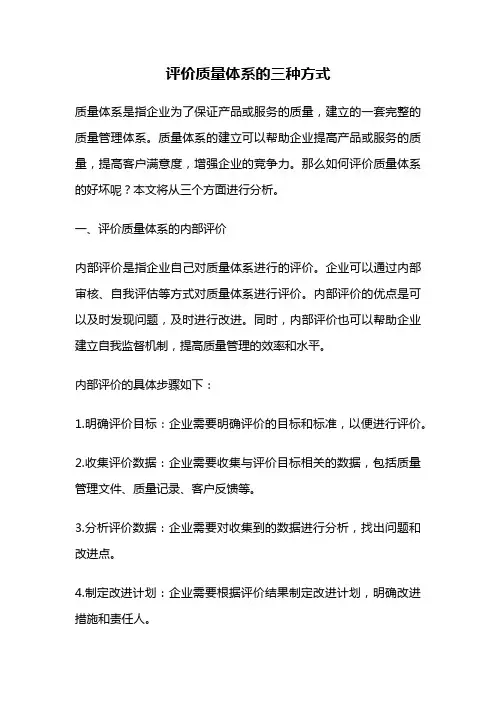 评价质量体系的三种方式

质量体系是指企业为了保证产品或服务的质量，建立的一套完整的质量管理体系。质量体系的建立可以帮助企业提高产品或服务的质量，提高客户满意度，增强企业的竞争力。那么如何评价质量体系的好坏呢？本文将从三个方面进行分析。

一、评价质量体系的内部评价

内部评价是指企业自己对质量体系进行的评价。企业可以通过内部审核、自我评估等方式对质量体系进行评价。内部评价的优点是可以及时发现问题，及时进行改进。同时，内部评价也可以帮助企业建立自我监督机制，提高质量管理的效率和水平。

内部评价的具体步骤如下：

1.明确评价目标：企业需要明确评价的目标和标准，以便进行评价。

2.收集评价数据：企业需要收集与评价目标相关的数据，包括质量管理文件、质量记录、客户反馈等。

3.分析评价数据：企业需要对收集到的数据进行分析，找出问题和改进点。

4.制定改进计划：企业需要根据评价结果制定改进计划，明确改进措施和责任人。